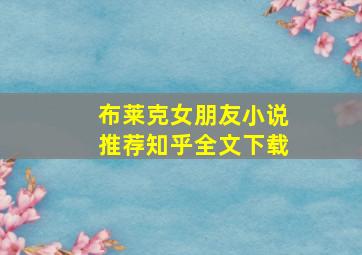 布莱克女朋友小说
推荐知乎全文下载